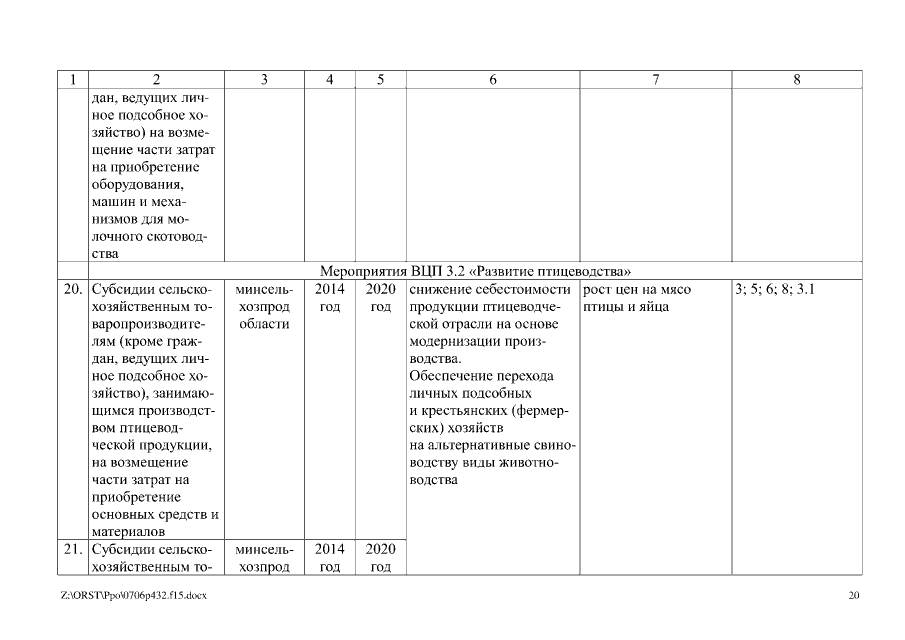 | 1 | 2 | 3 | 4 | 5 | 6 | 7 | 8 |
|---|---|---|---|---|---|---|---|
| | дан, ведущих личное подсобное хозяйство) на возмещение части затрат на приобретение оборудования, машин и механизмов для молочного скотоводства | | | | | | |
| | Мероприятия ВЦП 3.2 «Развитие птицеводства» | | | | | | |
| 20. | Субсидии сельскохозяйственным товаропроизводителям (кроме граждан, ведущих личное подсобное хозяйство), занимающимся производством птицеводческой продукции, на возмещение части затрат на приобретение основных средств и материалов | минсельхозпрод области | 2014 год | 2020 год | снижение себестоимости продукции птицеводческой отрасли на основе модернизации производства. Обеспечение перехода личных подсобных и крестьянских (фермерских) хозяйств на альтернативные свиноводству виды животноводства | рост цен на мясо птицы и яйца | 3; 5; 6; 8; 3.1 |
| 21. | Субсидии сельскохозяйственным то- | минсельхозпрод | 2014 год | 2020 год | | | |

Z:\ORST\Ppo\0706p432.f15.docx 20